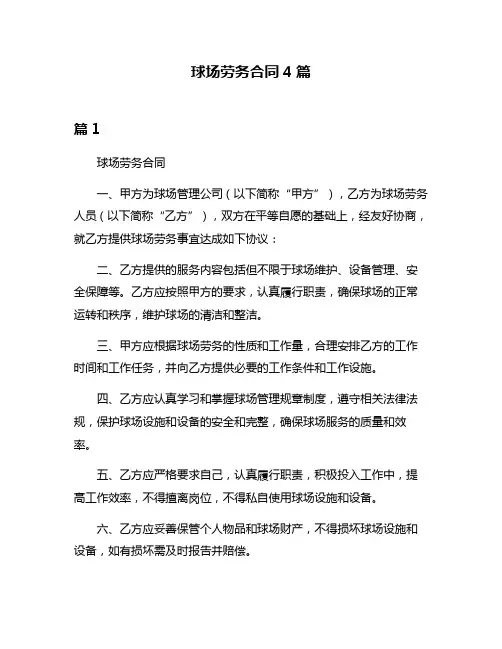 球场劳务合同 4 篇

篇 1

球场劳务合同

一、甲方为球场管理公司（以下简称“甲方”），乙方为球场劳务人员（以下简称“乙方”），双方在平等自愿的基础上，经友好协商，就乙方提供球场劳务事宜达成如下协议：

二、乙方提供的服务内容包括但不限于球场维护、设备管理、安全保障等。乙方应按照甲方的要求，认真履行职责，确保球场的正常运转和秩序，维护球场的清洁和整洁。

三、甲方应根据球场劳务的性质和工作量，合理安排乙方的工作时间和工作任务，并向乙方提供必要的工作条件和工作设施。

四、乙方应认真学习和掌握球场管理规章制度，遵守相关法律法规，保护球场设施和设备的安全和完整，确保球场服务的质量和效率。

五、乙方应严格要求自己，认真履行职责，积极投入工作中，提高工作效率，不得擅离岗位，不得私自使用球场设施和设备。

六、乙方应妥善保管个人物品和球场财产，不得损坏球场设施和设备，如有损坏需及时报告并赔偿。